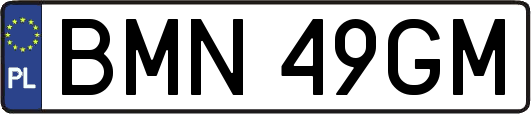 PL
BMN 49GM